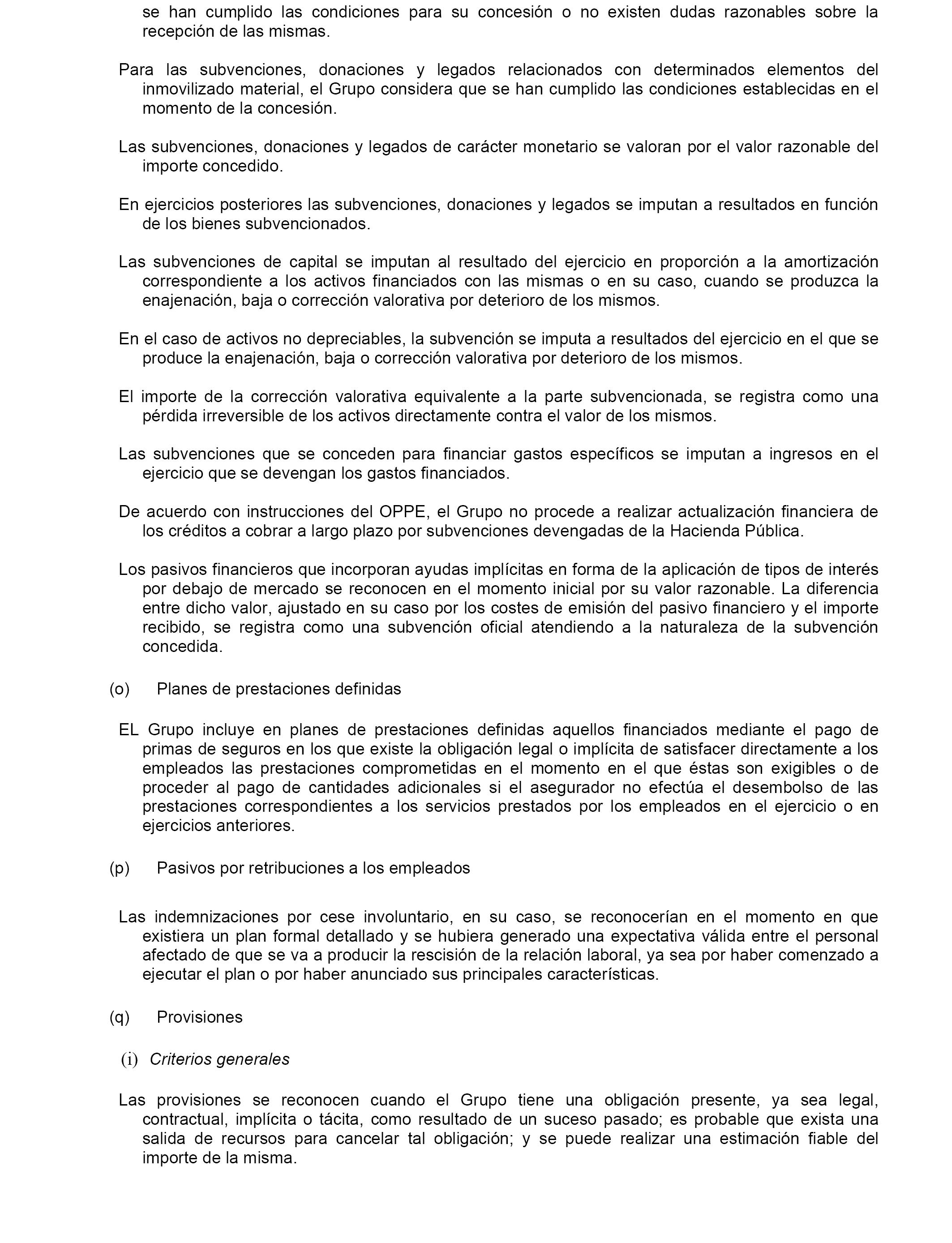 se han cumplido las condiciones para su concesión o no existen dudas razonables sobre la recepción de las mismas.

Para las subvenciones, donaciones y legados relacionados con determinados elementos del inmovilizado material, el Grupo considera que se han cumplido las condiciones establecidas en el momento de la concesión.

Las subvenciones, donaciones y legados de carácter monetario se valoran por el valor razonable del importe concedido.

En ejercicios posteriores las subvenciones, donaciones y legados se imputan a resultados en función de los bienes subvencionados.

Las subvenciones de capital se imputan al resultado del ejercicio en proporción a la amortización correspondiente a los activos financiados con las mismas o en su caso, cuando se produzca la enajenación, baja o corrección valorativa por deterioro de los mismos.

En el caso de activos no depreciables, la subvención se imputa a resultados del ejercicio en el que se produce la enajenación, baja o corrección valorativa por deterioro de los mismos.

El importe de la corrección valorativa equivalente a la parte subvencionada, se registra como una pérdida irreversible de los activos directamente contra el valor de los mismos.

Las subvenciones que se conceden para financiar gastos específicos se imputan a ingresos en el ejercicio que se devengan los gastos financiados.

De acuerdo con instrucciones del OPPE, el Grupo no procede a realizar actualización financiera de los créditos a cobrar a largo plazo por subvenciones devengadas de la Hacienda Pública.

Los pasivos financieros que incorporan ayudas implícitas en forma de la aplicación de tipos de interés por debajo de mercado se reconocen en el momento inicial por su valor razonable. La diferencia entre dicho valor, ajustado en su caso por los costes de emisión del pasivo financiero y el importe recibido, se registra como una subvención oficial atendiendo a la naturaleza de la subvención concedida.

(o) Planes de prestaciones definidas

EL Grupo incluye en planes de prestaciones definidas aquellos financiados mediante el pago de primas de seguros en los que existe la obligación legal o implícita de satisfacer directamente a los empleados las prestaciones comprometidas en el momento en el que éstas son exigibles o de proceder al pago de cantidades adicionales si el asegurador no efectúa el desembolso de las prestaciones correspondientes a los servicios prestados por los empleados en el ejercicio o en ejercicios anteriores.

(p) Pasivos por retribuciones a los empleados

Las indemnizaciones por cese involuntario, en su caso, se reconocerían en el momento en que existiera un plan formal detallado y se hubiera generado una expectativa válida entre el personal afectado de que se va a producir la rescisión de la relación laboral, ya sea por haber comenzado a ejecutar el plan o por haber anunciado sus principales características.

(q) Provisiones

(i) Criterios generales

Las provisiones se reconocen cuando el Grupo tiene una obligación presente, ya sea legal, contractual, implícita o tácita, como resultado de un suceso pasado; es probable que exista una salida de recursos para cancelar tal obligación; y se puede realizar una estimación fiable del importe de la misma.